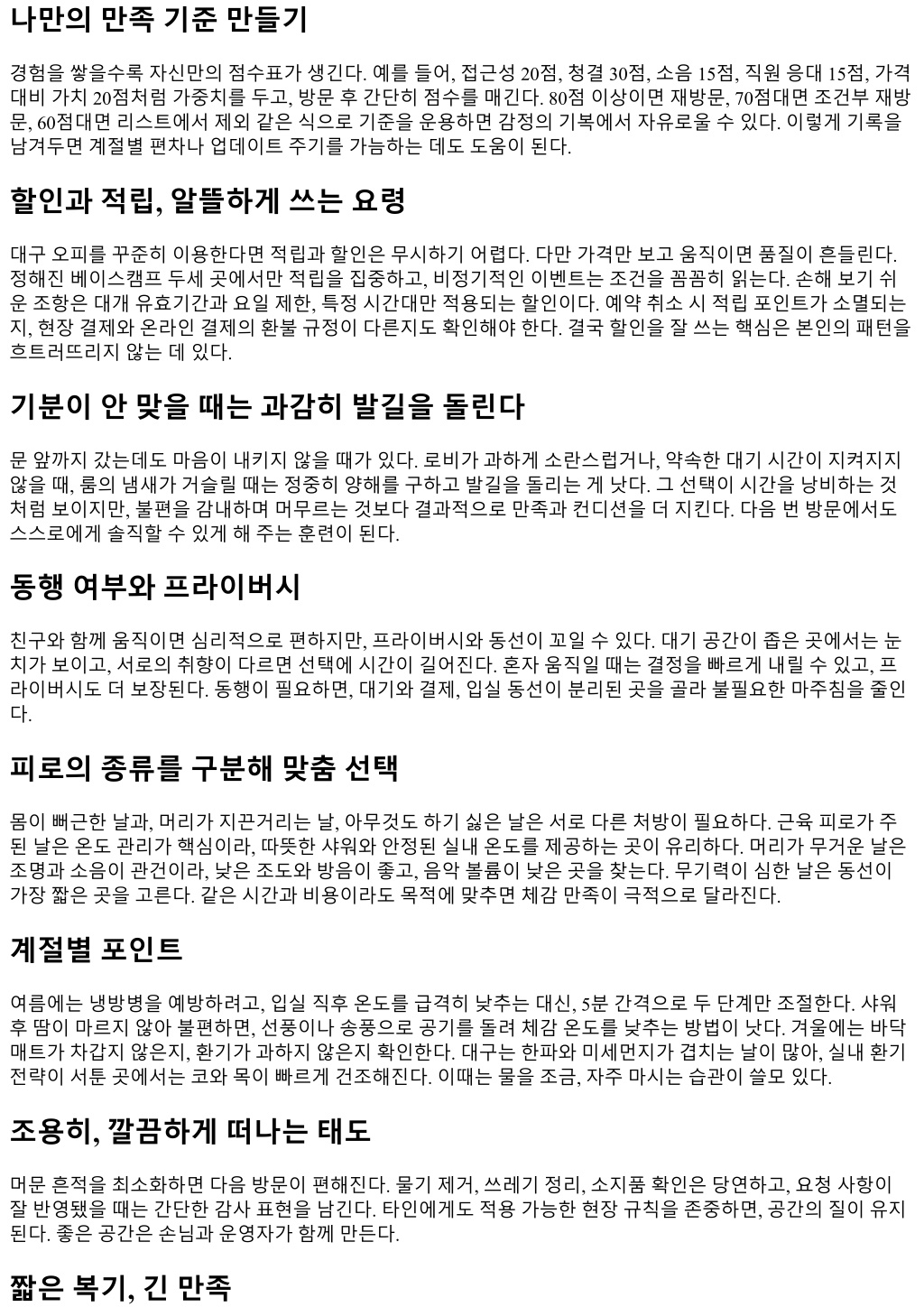 나만의 만족 기준 만들기

경험을 쌓을수록 자신만의 점수표가 생긴다. 예를 들어, 접근성 20점, 청결 30점, 소음 15점, 직원 응대 15점, 가격 대비 가치 20점처럼 가중치를 두고, 방문 후 간단히 점수를 매긴다. 80점 이상이면 재방문, 70점대면 조건부 재방문, 60점대면 리스트에서 제외 같은 식으로 기준을 운용하면 감정의 기복에서 자유로울 수 있다. 이렇게 기록을 남겨두면 계절별 편차나 업데이트 주기를 가늠하는 데도 도움이 된다.

할인과 적립, 알뜰하게 쓰는 요령

대구 오피를 꾸준히 이용한다면 적립과 할인은 무시하기 어렵다. 다만 가격만 보고 움직이면 품질이 흔들린다. 정해진 베이스캠프 두세 곳에서만 적립을 집중하고, 비정기적인 이벤트는 조건을 꼼꼼히 읽는다. 손해 보기 쉬운 조항은 대개 유효기간과 요일 제한, 특정 시간대만 적용되는 할인이다. 예약 취소 시 적립 포인트가 소멸되는지, 현장 결제와 온라인 결제의 환불 규정이 다른지도 확인해야 한다. 결국 할인을 잘 쓰는 핵심은 본인의 패턴을 흐트러뜨리지 않는 데 있다.

기분이 안 맞을 때는 과감히 발길을 돌린다

문 앞까지 갔는데도 마음이 내키지 않을 때가 있다. 로비가 과하게 소란스럽거나, 약속한 대기 시간이 지켜지지 않을 때, 룸의 냄새가 거슬릴 때는 정중히 양해를 구하고 발길을 돌리는 게 낫다. 그 선택이 시간을 낭비하는 것처럼 보이지만, 불편을 감내하며 머무르는 것보다 결과적으로 만족과 컨디션을 더 지킨다. 다음 번 방문에서도 스스로에게 솔직할 수 있게 해 주는 훈련이 된다.

동행 여부와 프라이버시

친구와 함께 움직이면 심리적으로 편하지만, 프라이버시와 동선이 꼬일 수 있다. 대기 공간이 좁은 곳에서는 눈치가 보이고, 서로의 취향이 다르면 선택에 시간이 길어진다. 혼자 움직일 때는 결정을 빠르게 내릴 수 있고, 프라이버시도 더 보장된다. 동행이 필요하면, 대기와 결제, 입실 동선이 분리된 곳을 골라 불필요한 마주침을 줄인다.

피로의 종류를 구분해 맞춤 선택

몸이 뻐근한 날과, 머리가 지끈거리는 날, 아무것도 하기 싫은 날은 서로 다른 처방이 필요하다. 근육 피로가 주된 날은 온도 관리가 핵심이라, 따뜻한 샤워와 안정된 실내 온도를 제공하는 곳이 유리하다. 머리가 무거운 날은 조명과 소음이 관건이라, 낮은 조도와 방음이 좋고, 음악 볼륨이 낮은 곳을 찾는다. 무기력이 심한 날은 동선이 가장 짧은 곳을 고른다. 같은 시간과 비용이라도 목적에 맞추면 체감 만족이 극적으로 달라진다.

계절별 포인트

여름에는 냉방병을 예방하려고, 입실 직후 온도를 급격히 낮추는 대신, 5분 간격으로 두 단계만 조절한다. 샤워 후 땀이 마르지 않아 불편하면, 선풍이나 송풍으로 공기를 돌려 체감 온도를 낮추는 방법이 낫다. 겨울에는 바닥 매트가 차갑지 않은지, 환기가 과하지 않은지 확인한다. 대구는 한파와 미세먼지가 겹치는 날이 많아, 실내 환기 전략이 서툰 곳에서는 코와 목이 빠르게 건조해진다. 이때는 물을 조금, 자주 마시는 습관이 쓸모 있다.

조용히, 깔끔하게 떠나는 태도

머문 흔적을 최소화하면 다음 방문이 편해진다. 물기 제거, 쓰레기 정리, 소지품 확인은 당연하고, 요청 사항이 잘 반영됐을 때는 간단한 감사 표현을 남긴다. 타인에게도 적용 가능한 현장 규칙을 존중하면, 공간의 질이 유지된다. 좋은 공간은 손님과 운영자가 함께 만든다.

짧은 복기, 긴 만족